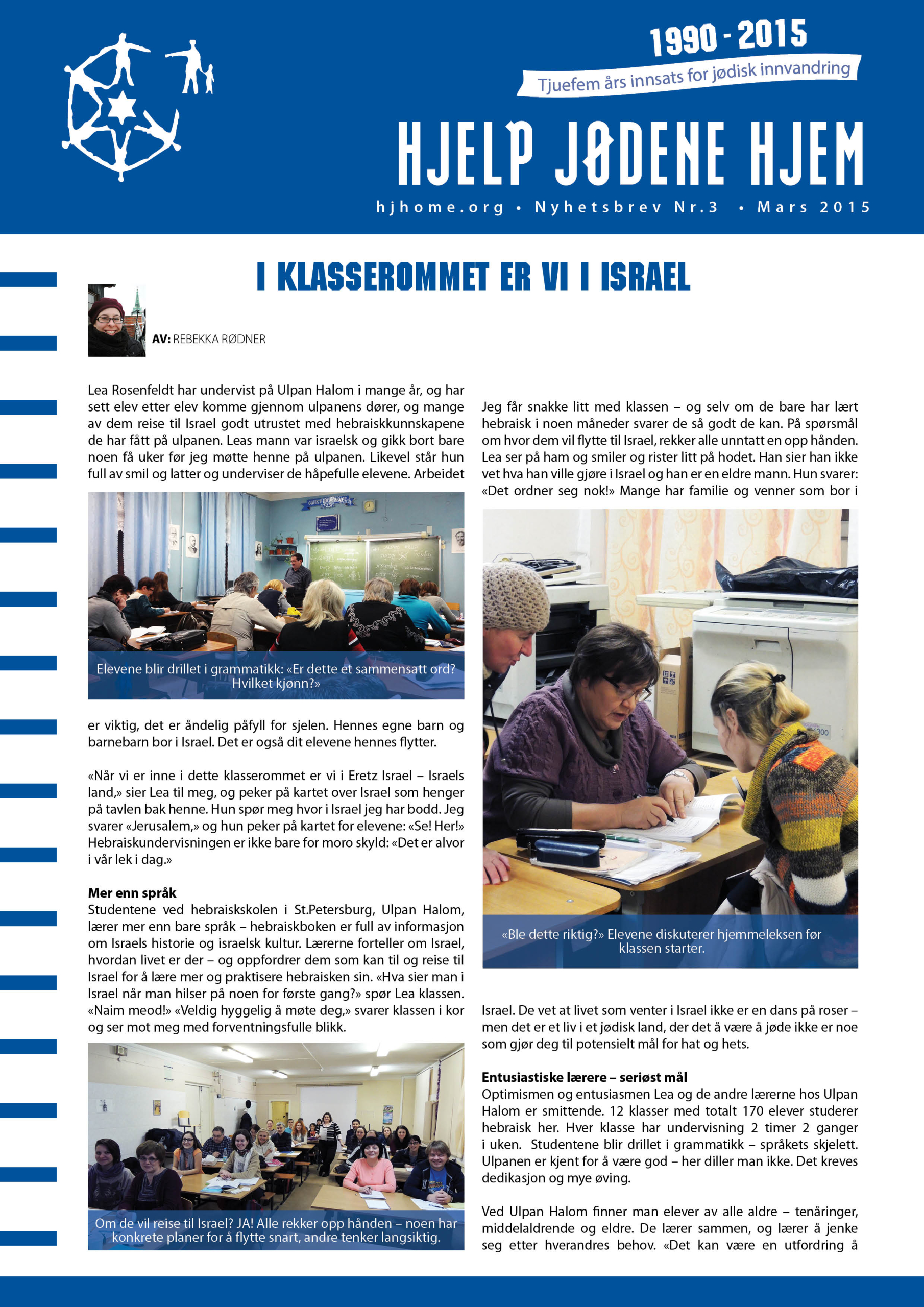 1990 - 2015

Tjuefem års innsats for jødisk innvandring

HJELP JØDENE HJEM

hjhome.org • Nyhetsbrev Nr.3 • Mars 2015

I KLASSEROMMET ER VI I ISRAEL

AV: REBEKKA RØDNER

Lea Rosenfeldt har undervist på Ulpan Halom i mange år, og har sett elev etter elev komme gjennom ulpanens dører, og mange av dem reise til Israel godt utrustet med hebraiskkunnskapene de har fått på ulpanen. Leas mann var israelsk og gikk bort bare noen få uker før jeg møtte henne på ulpanen. Likevel står hun full av smil og latter og underviser de håpefulle elevene. Arbeidet

Elevene blir drillet i grammatikk: «Er dette et sammensatt ord? Hvilket kjønn?»

er viktig, det er åndelig påfyll for sjelen. Hennes egne barn og barnebarn bor i Israel. Det er også dit elevene hennes flytter.

«Når vi er inne i dette klasserommet er vi i Eretz Israel – Israels land,» sier Lea til meg, og peker på kartet over Israel som henger på tavlen bak henne. Hun spør meg hvor i Israel jeg har bodd. Jeg svarer «Jerusalem,» og hun peker på kartet for elevene: «Se! Her!» Hebraiskundervisningen er ikke bare for moro skyld: «Det er alvor i vår lek i dag.»

Mer enn språk
Studentene ved hebraiskskolen i St.Petersburg, Ulpan Halom, lærer mer enn bare språk – hebraiskboken er full av informasjon om Israels historie og israelsk kultur. Lærerne forteller om Israel, hvordan livet er der – og oppfordrer dem som kan til og reise til Israel for å lære mer og praktisere hebraisken sin. «Hva sier man i Israel når man hilser på noen for første gang?» spør Lea klassen. «Naim meod!» «Veldig hyggelig å møte deg,» svarer klassen i kor og ser mot meg med forventningsfulle blikk.

Om de vil reise til Israel? JA! Alle rekker opp hånden – noen har konkrete planer for å flytte snart, andre tenker langsiktig.

Jeg får snakke litt med klassen – og selv om de bare har lært hebraisk i noen måneder svarer de så godt de kan. På spørsmål om hvor dem vil flytte til Israel, rekker alle unntatt en opp hånden. Lea ser på ham og smiler og rister litt på hodet. Han sier han ikke vet hva han ville gjøre i Israel og han er en eldre mann. Hun svarer: «Det ordner seg nok!» Mange har familie og venner som bor i

«Ble dette riktig?» Elevene diskuterer hjemmeleksen før klassen starter.

Israel. De vet at livet som venter i Israel ikke er en dans på roser – men det er et liv i et jødisk land, der det å være å jøde ikke er noe som gjør deg til potensielt mål for hat og hets.

Entusiastiske lærere – seriøst mål
Optimismen og entusiasmen Lea og de andre lærerne hos Ulpan Halom er smittende. 12 klasser med totalt 170 elever studerer hebraisk her. Hver klasse har undervisning 2 timer 2 ganger i uken. Studentene blir drillet i grammatikk – språkets skjelett. Ulpanen er kjent for å være god – her diller man ikke. Det kreves dedikasjon og mye øving.

Ved Ulpan Halom finner man elever av alle aldre – tenåringer, middelaldrende og eldre. De lærer sammen, og lærer å jenke seg etter hverandres behov. «Det kan være en utfordring å